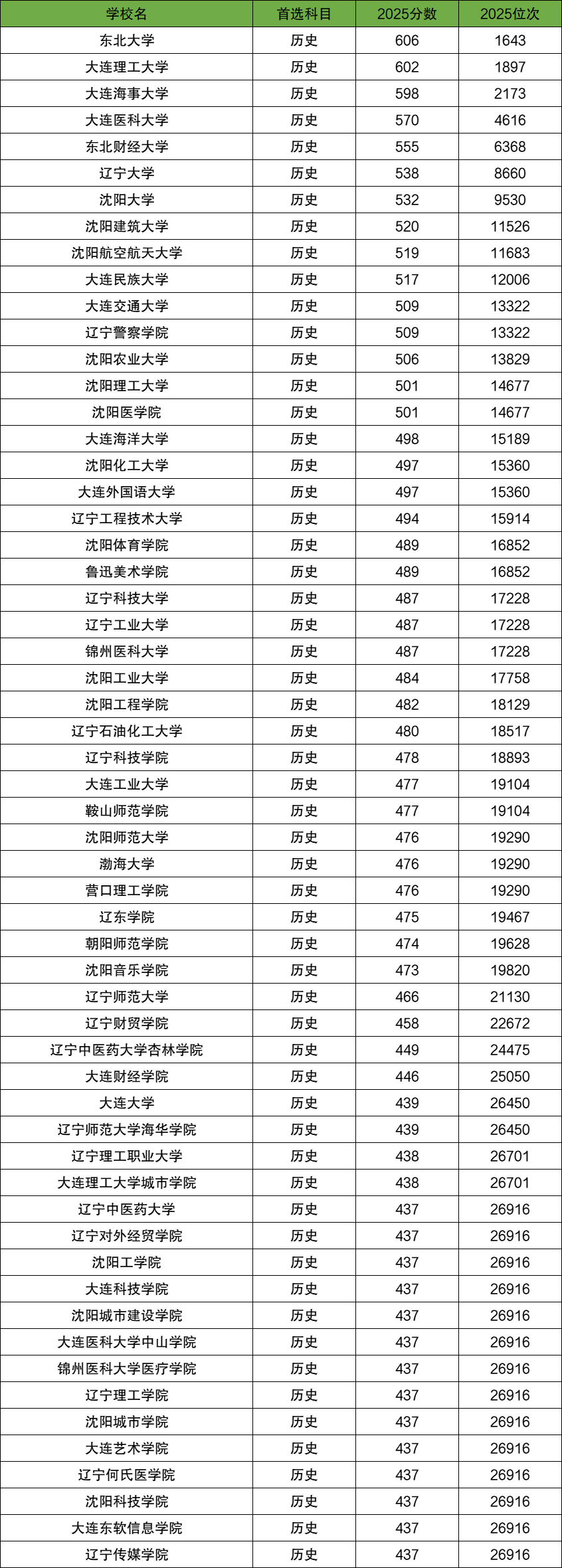 | 学校名 | 首选科目 | 2025分数 | 2025位次 |
|---|---|---|---|
| 东北大学 | 历史 | 606 | 1643 |
| 大连理工大学 | 历史 | 602 | 1897 |
| 大连海事大学 | 历史 | 598 | 2173 |
| 大连医科大学 | 历史 | 570 | 4616 |
| 东北财经大学 | 历史 | 555 | 6368 |
| 辽宁大学 | 历史 | 538 | 8660 |
| 沈阳大学 | 历史 | 532 | 9530 |
| 沈阳建筑大学 | 历史 | 520 | 11526 |
| 沈阳航空航天大学 | 历史 | 519 | 11683 |
| 大连民族大学 | 历史 | 517 | 12006 |
| 大连交通大学 | 历史 | 509 | 13322 |
| 辽宁警察学院 | 历史 | 509 | 13322 |
| 沈阳农业大学 | 历史 | 506 | 13829 |
| 沈阳理工大学 | 历史 | 501 | 14677 |
| 沈阳医学院 | 历史 | 501 | 14677 |
| 大连海洋大学 | 历史 | 498 | 15189 |
| 沈阳化工大学 | 历史 | 497 | 15360 |
| 大连外国语大学 | 历史 | 497 | 15360 |
| 辽宁工程技术大学 | 历史 | 494 | 15914 |
| 沈阳体育学院 | 历史 | 489 | 16852 |
| 鲁迅美术学院 | 历史 | 489 | 16852 |
| 辽宁科技大学 | 历史 | 487 | 17228 |
| 辽宁工业大学 | 历史 | 487 | 17228 |
| 锦州医科大学 | 历史 | 487 | 17228 |
| 沈阳工业大学 | 历史 | 484 | 17758 |
| 沈阳工程学院 | 历史 | 482 | 18129 |
| 辽宁石油化工大学 | 历史 | 480 | 18517 |
| 辽宁科技学院 | 历史 | 478 | 18893 |
| 大连工业大学 | 历史 | 477 | 19104 |
| 鞍山师范学院 | 历史 | 477 | 19104 |
| 沈阳师范大学 | 历史 | 476 | 19290 |
| 渤海大学 | 历史 | 476 | 19290 |
| 营口理工学院 | 历史 | 476 | 19290 |
| 辽东学院 | 历史 | 475 | 19467 |
| 朝阳师范学院 | 历史 | 474 | 19628 |
| 沈阳音乐学院 | 历史 | 473 | 19820 |
| 辽宁师范大学 | 历史 | 466 | 21130 |
| 辽宁财贸学院 | 历史 | 458 | 22672 |
| 辽宁中医药大学杏林学院 | 历史 | 449 | 24475 |
| 大连财经学院 | 历史 | 446 | 25050 |
| 大连大学 | 历史 | 439 | 26450 |
| 辽宁师范大学海华学院 | 历史 | 439 | 26450 |
| 辽宁理工职业大学 | 历史 | 438 | 26701 |
| 大连理工大学城市学院 | 历史 | 438 | 26701 |
| 辽宁中医药大学 | 历史 | 437 | 26916 |
| 辽宁对外经贸学院 | 历史 | 437 | 26916 |
| 沈阳工学院 | 历史 | 437 | 26916 |
| 大连科技学院 | 历史 | 437 | 26916 |
| 沈阳城市建设学院 | 历史 | 437 | 26916 |
| 大连医科大学中山学院 | 历史 | 437 | 26916 |
| 锦州医科大学医疗学院 | 历史 | 437 | 26916 |
| 辽宁理工学院 | 历史 | 437 | 26916 |
| 沈阳城市学院 | 历史 | 437 | 26916 |
| 大连艺术学院 | 历史 | 437 | 26916 |
| 辽宁何氏医学院 | 历史 | 437 | 26916 |
| 沈阳科技学院 | 历史 | 437 | 26916 |
| 大连东软信息学院 | 历史 | 437 | 26916 |
| 辽宁传媒学院 | 历史 | 437 | 26916 |